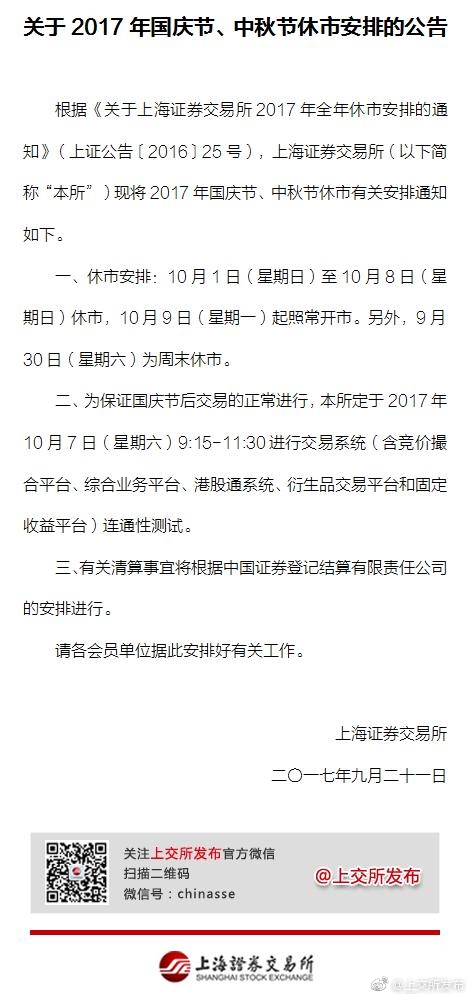 关于 2017 年国庆节、中秋节休市安排的公告

根据《关于上海证券交易所 2017 年全年休市安排的通知》（上证公告〔2016〕25 号），上海证券交易所（以下简称“本所”）现将 2017 年国庆节、中秋节休市有关安排通知如下。

一、休市安排：10 月 1 日（星期日）至 10 月 8 日（星期日）休市，10 月 9 日（星期一）起照常开市。另外，9 月 30 日（星期六）为周末休市。

二、为保证国庆节后交易的正常进行，本所定于 2017 年 10 月 7 日（星期六）9:15-11:30 进行交易系统（含竞价撮合平台、综合业务平台、港股通系统、衍生品交易平台和固定收益平台）连通性测试。

三、有关清算事宜将根据中国证券登记结算有限责任公司的安排进行。

请各会员单位据此安排好有关工作。

上海证券交易所

二〇一七年九月二十一日

关注上交所发布官方微信
扫描二维码
微信号：chinasse

@上交所发布

上海證券交易所
SHANGHAI STOCK EXCHANGE

@上交所发布